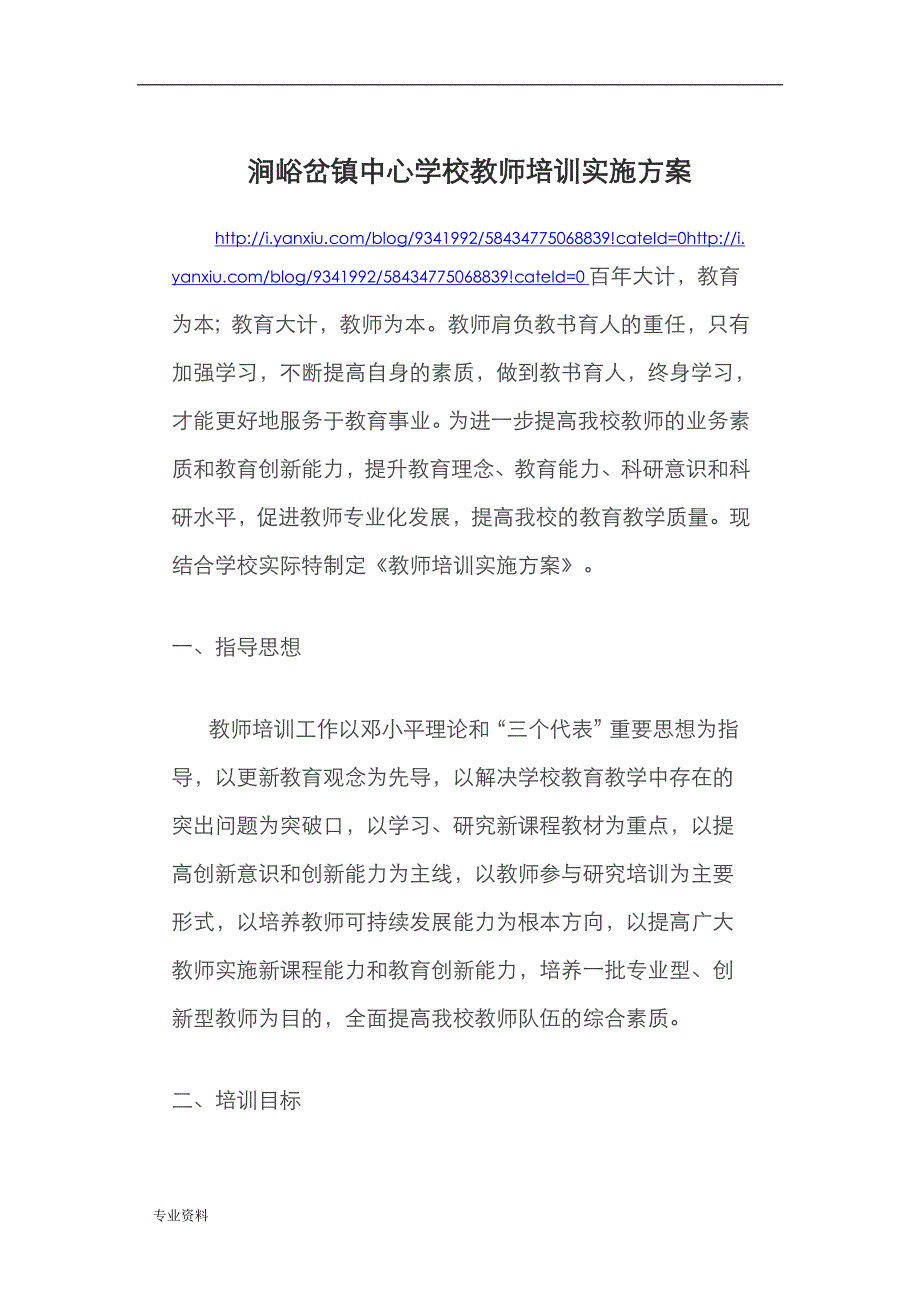 涧峪岔镇中心学校教师培训实施方案

http://i.yanxiu.com/blog/9341992/58434775068839!cateId=0http://i.yanxiu.com/blog/9341992/58434775068839!cateId=0 百年大计，教育为本；教育大计，教师为本。教师肩负教书育人的重任，只有加强学习，不断提高自身的素质，做到教书育人，终身学习，才能更好地服务于教育事业。为进一步提高我校教师的业务素质和教育创新能力，提升教育理念、教育能力、科研意识和科研水平，促进教师专业化发展，提高我校的教育教学质量。现结合学校实际特制定《教师培训实施方案》。

一、指导思想

教师培训工作以邓小平理论和“三个代表”重要思想为指导，以更新教育观念为先导，以解决学校教育教学中存在的突出问题为突破口，以学习、研究新课程教材为重点，以提高创新意识和创新能力为主线，以教师参与研究培训为主要形式，以培养教师可持续发展能力为根本方向，以提高广大教师实施新课程能力和教育创新能力，培养一批专业型、创新型教师为目的，全面提高我校教师队伍的综合素质。

二、培训目标

专业资料